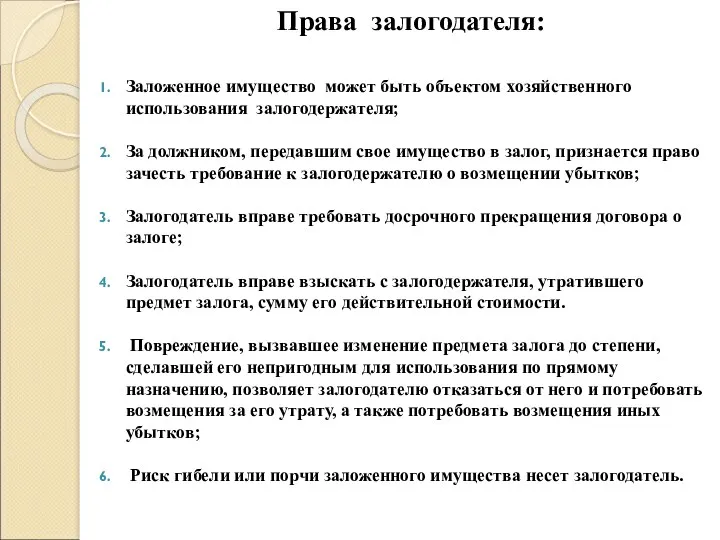 Права залогодателя:

1. Заложенное имущество может быть объектом хозяйственного использования залогодержателя;

2. За должником, передавшим свое имущество в залог, признается право зачесть требование к залогодержателю о возмещении убытков;

3. Залогодатель вправе требовать досрочного прекращения договора о залоге;

4. Залогодатель вправе взыскать с залогодержателя, утратившего предмет залога, сумму его действительной стоимости.

5. Повреждение, вызвавшее изменение предмета залога до степени, сделавшей его непригодным для использования по прямому назначению, позволяет залогодателю отказаться от него и потребовать возмещения за его утрату, а также потребовать возмещения иных убытков;

6. Риск гибели или порчи заложенного имущества несет залогодатель.